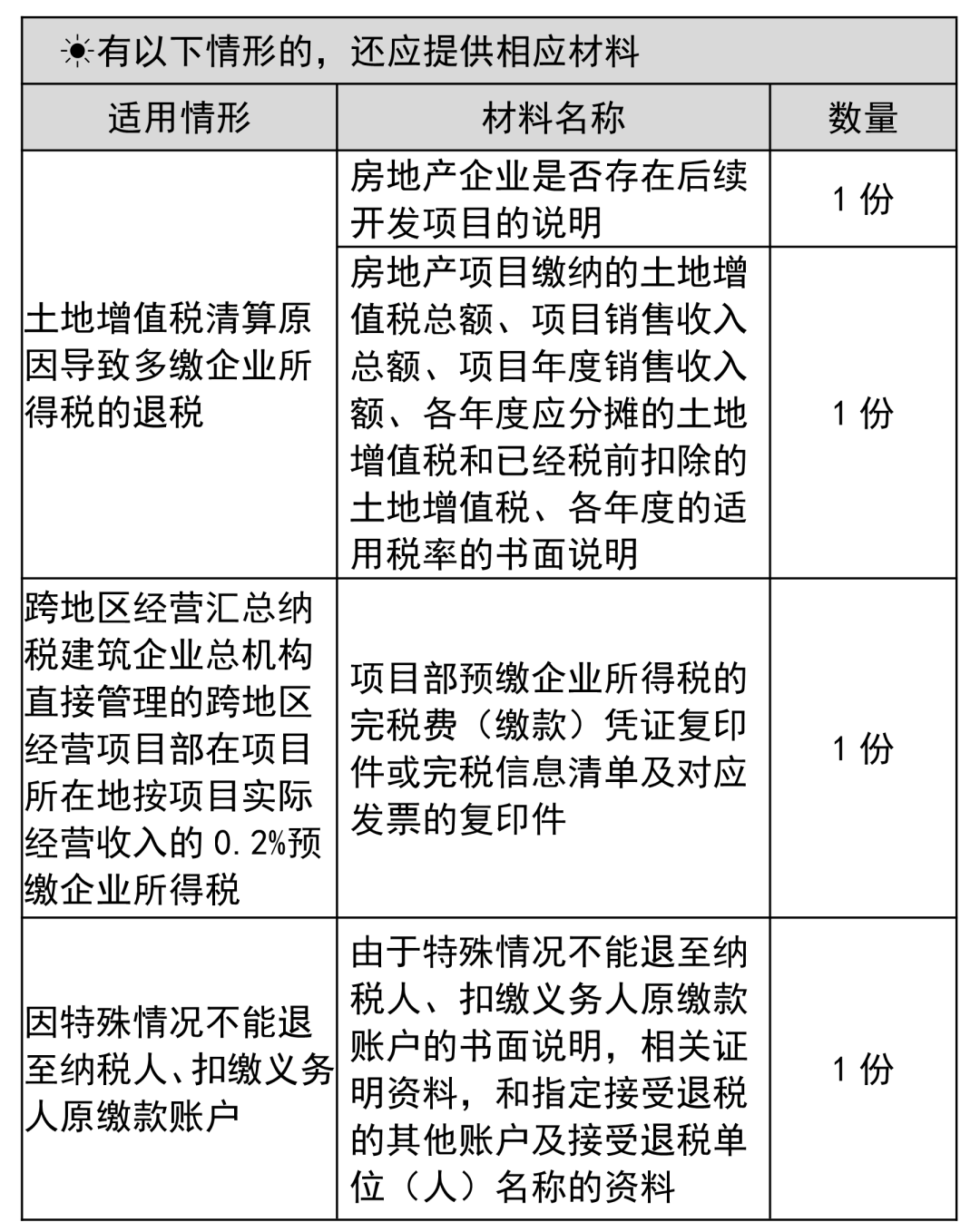 ☀有以下情形的，还应提供相应材料

| 适用情形 | 材料名称 | 数量 |
|---|---|---|
| 土地增值税清算原因导致多缴企业所得税的退税 | 房地产企业是否存在后续开发项目的说明 | 1 份 |
| | 房地产项目缴纳的土地增值税总额、项目销售收入总额、项目年度销售收入额、各年度应分摊的土地增值税和已经税前扣除的土地增值税、各年度的适用税率的书面说明 | 1 份 |
| 跨地区经营汇总纳税建筑企业总机构直接管理的跨地区经营项目部在项目所在地按项目实际经营收入的 0.2%预缴企业所得税 | 项目部预缴企业所得税的完税费（缴款）凭证复印件或完税信息清单及对应发票的复印件 | 1 份 |
| 因特殊情况不能退至纳税人、扣缴义务人原缴款账户 | 由于特殊情况不能退至纳税人、扣缴义务人原缴款账户的书面说明，相关证明资料，和指定接受退税的其他账户及接受退税单位（人）名称的资料 | 1 份 |